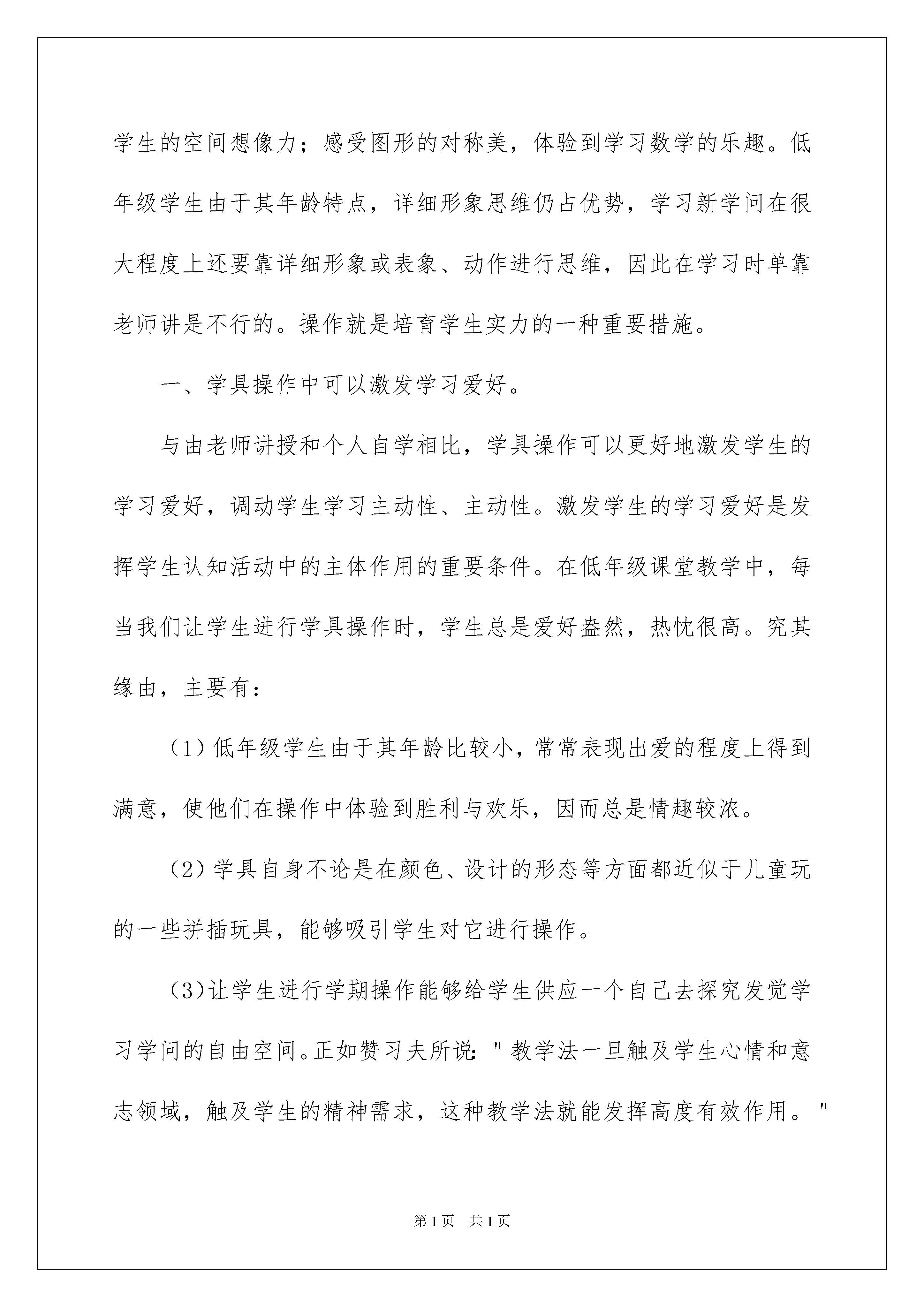 学生的空间想像力；感受图形的对称美，体验到学习数学的乐趣。低年级学生由于其年龄特点，详细形象思维仍占优势，学习新学问在很大程度上还要靠详细形象或表象、动作进行思维，因此在学习时单靠老师讲是不行的。操作就是培育学生实力的一种重要措施。

一、学具操作中可以激发学习爱好。

与由老师讲授和个人自学相比，学具操作可以更好地激发学生的学习爱好，调动学生学习主动性、主动性。激发学生的学习爱好是发挥学生认知活动中的主体作用的重要条件。在低年级课堂教学中，每当我们让学生进行学具操作时，学生总是爱好盎然，热忱很高。究其缘由，主要有：

（1）低年级学生由于其年龄比较小，常常表现出爱的程度上得到满意，使他们在操作中体验到胜利与欢乐，因而总是情趣较浓。

（2）学具自身不论是在颜色、设计的形态等方面都近似于儿童玩的一些拼插玩具，能够吸引学生对它进行操作。

（3）让学生进行学期操作能够给学生供应一个自己去探究发觉学习学问的自由空间。正如赞习夫所说："教学法一旦触及学生心情和意志领域，触及学生的精神需求，这种教学法就能发挥高度有效作用。"

第1页 共1页